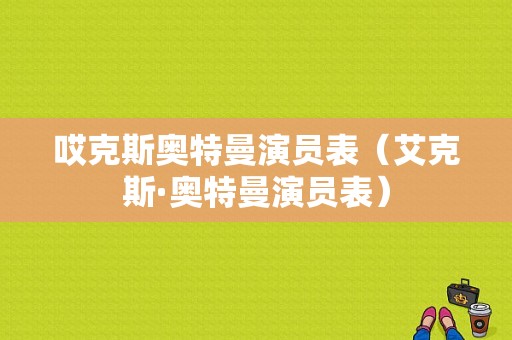 哎克斯奥特曼演员表（艾克斯·奥特曼演员表）